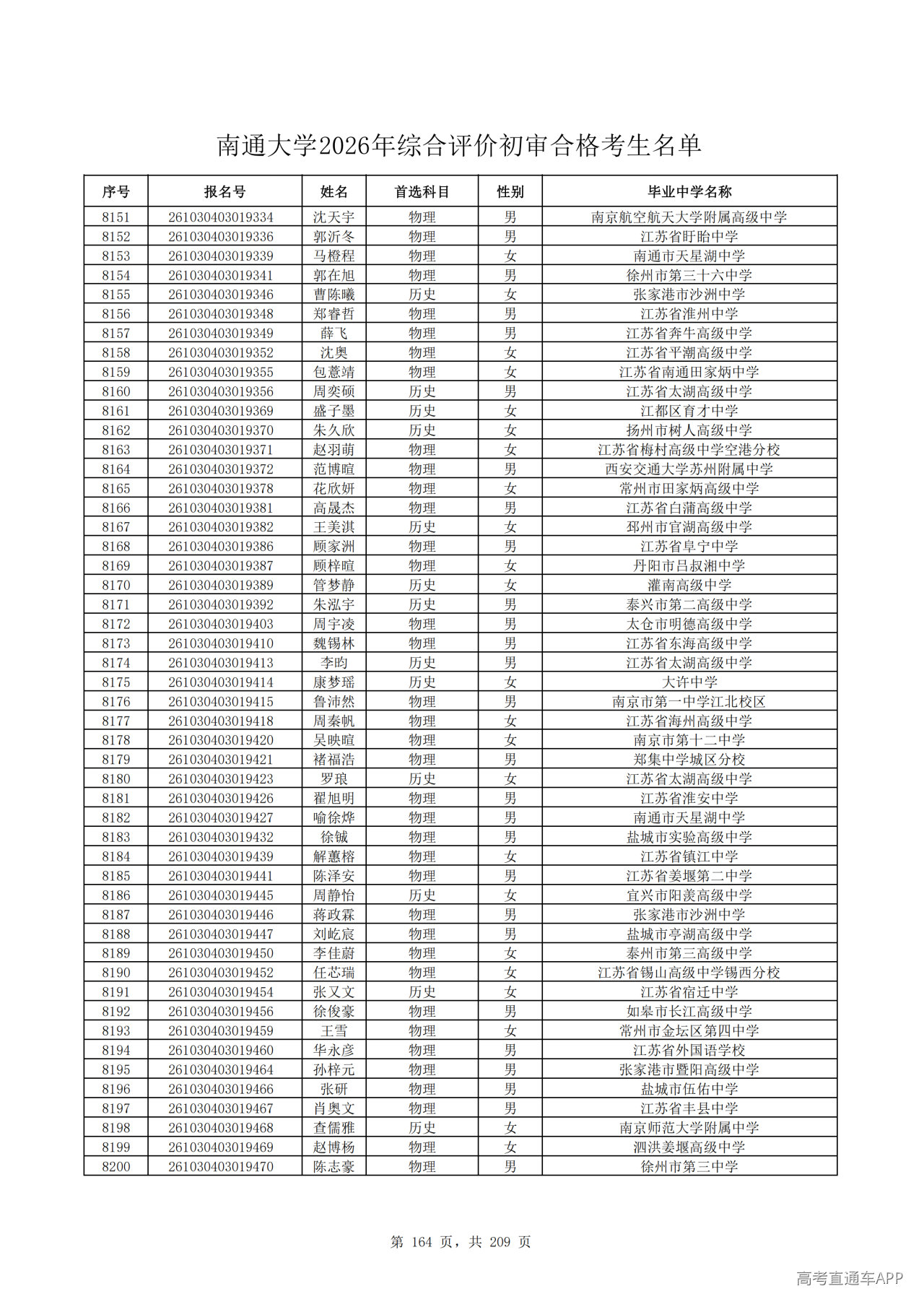 南通大学2026年综合评价初审合格考生名单

| 序号 | 报名号 | 姓名 | 首选科目 | 性别 | 毕业中学名称 |
|---|---|---|---|---|---|
| 8151 | 261030403019334 | 沈天宇 | 物理 | 男 | 南京航空航天大学附属高级中学 |
| 8152 | 261030403019336 | 郭沂冬 | 物理 | 男 | 江苏省盱眙中学 |
| 8153 | 261030403019339 | 马橙程 | 物理 | 女 | 南通市天星湖中学 |
| 8154 | 261030403019341 | 郭在旭 | 物理 | 男 | 徐州市第三十六中学 |
| 8155 | 261030403019346 | 曹陈曦 | 历史 | 女 | 张家港市沙洲中学 |
| 8156 | 261030403019348 | 郑睿哲 | 物理 | 男 | 江苏省淮州中学 |
| 8157 | 261030403019349 | 薛飞 | 物理 | 男 | 江苏省奔牛高级中学 |
| 8158 | 261030403019352 | 沈奥 | 物理 | 女 | 江苏省平潮高级中学 |
| 8159 | 261030403019355 | 包薏靖 | 物理 | 女 | 江苏省南通田家炳中学 |
| 8160 | 261030403019356 | 周奕硕 | 历史 | 男 | 江苏省太湖高级中学 |
| 8161 | 261030403019369 | 盛子墨 | 历史 | 女 | 江都区育才中学 |
| 8162 | 261030403019370 | 朱久欣 | 历史 | 女 | 扬州市树人高级中学 |
| 8163 | 261030403019371 | 赵羽萌 | 物理 | 女 | 江苏省梅村高级中学空港分校 |
| 8164 | 261030403019372 | 范博暄 | 物理 | 男 | 西安交通大学苏州附属中学 |
| 8165 | 261030403019378 | 花欣妍 | 物理 | 女 | 常州市田家炳高级中学 |
| 8166 | 261030403019381 | 高晟杰 | 物理 | 男 | 江苏省白蒲高级中学 |
| 8167 | 261030403019382 | 王美淇 | 历史 | 女 | 邳州市官湖高级中学 |
| 8168 | 261030403019386 | 顾家洲 | 物理 | 男 | 江苏省阜宁中学 |
| 8169 | 261030403019387 | 顾梓暄 | 物理 | 女 | 丹阳市吕叔湘中学 |
| 8170 | 261030403019389 | 管梦静 | 历史 | 女 | 灌南高级中学 |
| 8171 | 261030403019392 | 朱泓宇 | 历史 | 男 | 泰兴市第二高级中学 |
| 8172 | 261030403019403 | 周宇凌 | 物理 | 男 | 太仓市明德高级中学 |
| 8173 | 261030403019410 | 魏锡林 | 物理 | 男 | 江苏省东海高级中学 |
| 8174 | 261030403019413 | 李昀 | 历史 | 男 | 江苏省太湖高级中学 |
| 8175 | 261030403019414 | 康梦瑶 | 历史 | 女 | 大许中学 |
| 8176 | 261030403019415 | 鲁沛然 | 物理 | 男 | 南京市第一中学江北校区 |
| 8177 | 261030403019418 | 周秦帆 | 物理 | 女 | 江苏省海州高级中学 |
| 8178 | 261030403019420 | 吴映暄 | 物理 | 女 | 南京市第十二中学 |
| 8179 | 261030403019421 | 褚福浩 | 物理 | 男 | 郑集中学城区分校 |
| 8180 | 261030403019423 | 罗琅 | 历史 | 女 | 江苏省太湖高级中学 |
| 8181 | 261030403019426 | 翟旭明 | 物理 | 男 | 江苏省淮安中学 |
| 8182 | 261030403019427 | 喻徐烨 | 物理 | 男 | 南通市天星湖中学 |
| 8183 | 261030403019432 | 徐铖 | 物理 | 男 | 盐城市实验高级中学 |
| 8184 | 261030403019439 | 解蕙榕 | 物理 | 女 | 江苏省镇江中学 |
| 8185 | 261030403019441 | 陈泽安 | 物理 | 男 | 江苏省姜堰第二中学 |
| 8186 | 261030403019445 | 周静怡 | 历史 | 女 | 宜兴市阳羡高级中学 |
| 8187 | 261030403019446 | 蒋政霖 | 物理 | 男 | 张家港市沙洲中学 |
| 8188 | 261030403019447 | 刘屹宸 | 物理 | 男 | 盐城市亭湖高级中学 |
| 8189 | 261030403019450 | 李佳蔚 | 物理 | 女 | 泰州市第三高级中学 |
| 8190 | 261030403019452 | 任芯瑞 | 物理 | 女 | 江苏省锡山高级中学锡西分校 |
| 8191 | 261030403019454 | 张又文 | 历史 | 女 | 江苏省宿迁中学 |
| 8192 | 261030403019456 | 徐俊豪 | 物理 | 男 | 如皋市长江高级中学 |
| 8193 | 261030403019459 | 王雪 | 物理 | 女 | 常州市金坛区第四中学 |
| 8194 | 261030403019460 | 华永彦 | 物理 | 男 | 江苏省外国语学校 |
| 8195 | 261030403019464 | 孙梓元 | 物理 | 男 | 张家港市暨阳高级中学 |
| 8196 | 261030403019466 | 张研 | 物理 | 男 | 盐城市伍佑中学 |
| 8197 | 261030403019467 | 肖奥文 | 物理 | 男 | 江苏省丰县中学 |
| 8198 | 261030403019468 | 查儒雅 | 历史 | 女 | 南京师范大学附属中学 |
| 8199 | 261030403019469 | 赵博杨 | 物理 | 女 | 泗洪姜堰高级中学 |
| 8200 | 261030403019470 | 陈志豪 | 物理 | 男 | 徐州市第三中学 |

第 164 页，共 209 页

高考直通车APP